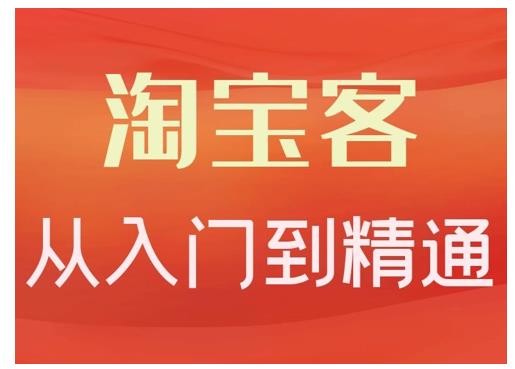 淘宝客
从入门到精通